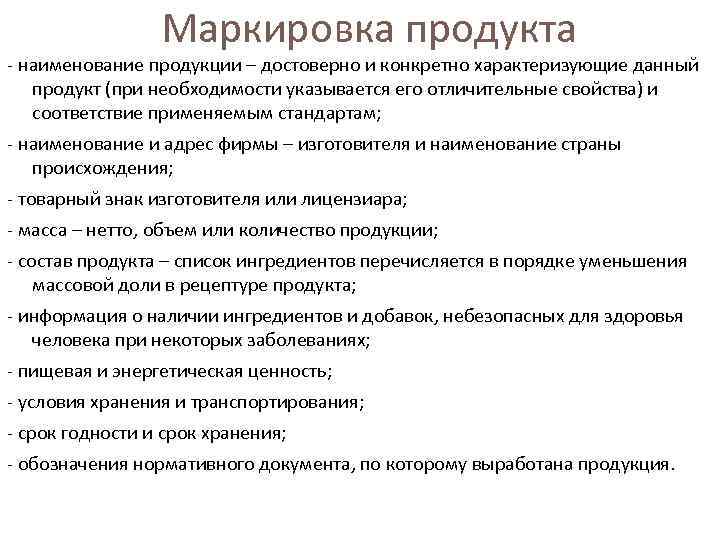 Маркировка продукта

- наименование продукции – достоверно и конкретно характеризующие данный продукт (при необходимости указывается его отличительные свойства) и соответствие применяемым стандартам;

- наименование и адрес фирмы – изготовителя и наименование страны происхождения;

- товарный знак изготовителя или лицензиара;

- масса – нетто, объем или количество продукции;

- состав продукта – список ингредиентов перечисляется в порядке уменьшения массовой доли в рецептуре продукта;

- информация о наличии ингредиентов и добавок, небезопасных для здоровья человека при некоторых заболеваниях;

- пищевая и энергетическая ценность;

- условия хранения и транспортирования;

- срок годности и срок хранения;

- обозначения нормативного документа, по которому выработана продукция.